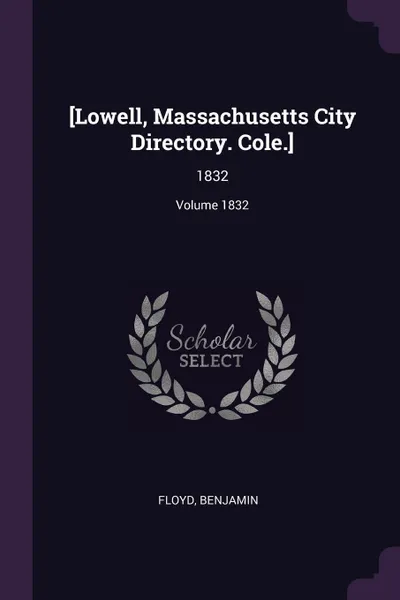 [Lowell, Massachusetts City Directory. Cole.]

1832

Volume 1832

Scholar
SELECT

FLOYD, BENJAMIN